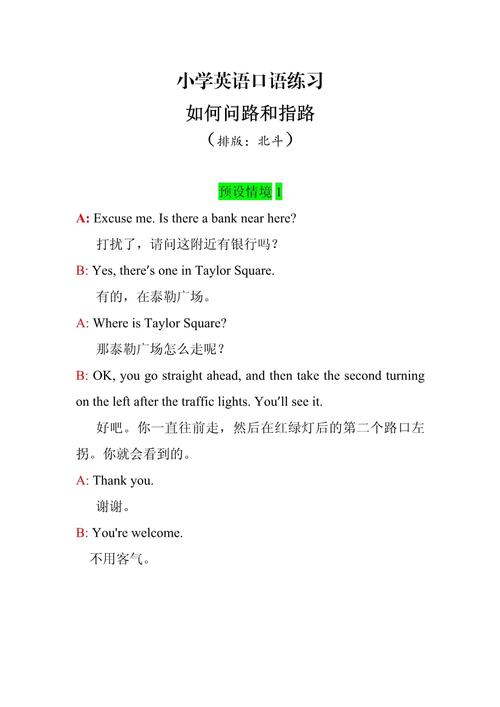 小学英语口语练习

如何问路和指路

（排版：北斗）

预设情境 1

A: Excuse me. Is there a bank near here?

打扰了，请问这附近有银行吗？

B: Yes, there's one in Taylor Square.

有的，在泰勒广场。

A: Where is Taylor Square?

那泰勒广场怎么走呢？

B: OK, you go straight ahead, and then take the second turning on the left after the traffic lights. You'll see it.

好吧。你一直往前走，然后在红绿灯后的第二个路口左拐。你就会看到的。

A: Thank you.

谢谢。

B: You're welcome.

不用客气。